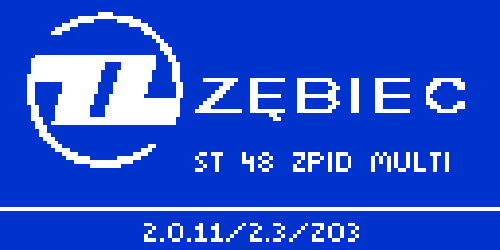 ZĘBIEC

ST 48 ZPID MULTI

2.0.11/2.3/203